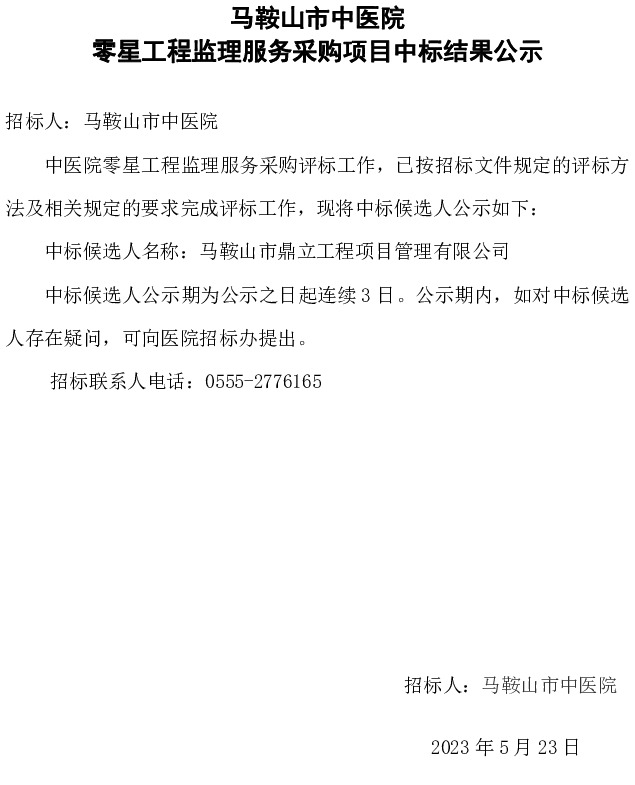 马鞍山市中医院
零星工程监理服务采购项目中标结果公示

招标人：马鞍山市中医院

中医院零星工程监理服务采购评标工作，已按招标文件规定的评标方法及相关规定的要求完成评标工作，现将中标候选人公示如下：

中标候选人名称：马鞍山市鼎立工程项目管理有限公司

中标候选人公示期为公示之日起连续 3 日。公示期内，如对中标候选人存在疑问，可向医院招标办提出。

招标联系人电话：0555-2776165

招标人：马鞍山市中医院

2023 年 5 月 23 日